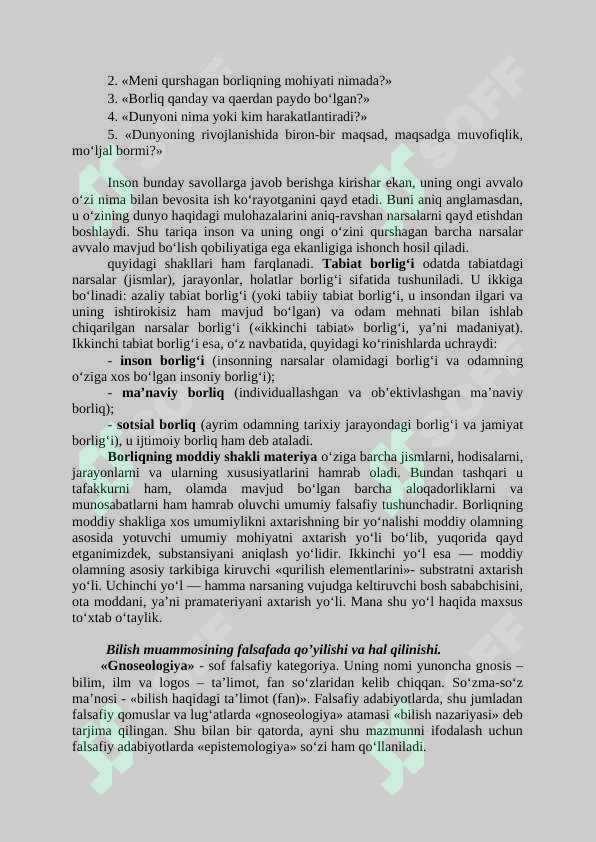 2. «Meni qurshagan borliqning mohiyati nimada?»
3. «Borliq qanday va qaerdan paydo bo‘lgan?»
4. «Dunyoni nima yoki kim harakatlantiradi?»
5. «Dunyoning rivojlanishida biron-bir maqsad, maqsadga muvofiqlik, mo‘ljal bormi?»

Inson bunday savollarga javob berishga kirishar ekan, uning ongi avvalo o‘zi nima bilan bevosita ish ko‘rayotganini qayd etadi. Buni aniq anglamasdan, u o‘zining dunyo haqidagi mulohazalarini aniq-ravshan narsalarni qayd etishdan boshlaydi. Shu tariqa inson va uning ongi o‘zini qurshagan barcha narsalar avvalo mavjud bo‘lish qobiliyatiga ega ekanligiga ishonch hosil qiladi.

quyidagi shakllari ham farqlanadi. **Tabiat borlig‘i** odatda tabiatdagi narsalar (jismlar), jarayonlar, holatlar borlig‘i sifatida tushuniladi. U ikkiga bo‘linadi: azaliy tabiat borlig‘i (yoki tabiiy tabiat borlig‘i, u insondan ilgari va uning ishtirokisiz ham mavjud bo‘lgan) va odam mehnati bilan ishlab chiqarilgan narsalar borlig‘i («ikkinchi tabiat» borlig‘i, ya’ni madaniyat). Ikkinchi tabiat borlig‘i esa, o‘z navbatida, quyidagi ko‘rinishlarda uchraydi:

- **inson borlig‘i** (insonning narsalar olamidagi borlig‘i va odamning o‘ziga xos bo‘lgan insoniy borlig‘i);

- **ma’naviy borliq** (individuallashgan va ob’ektivlashgan ma’naviy borliq);

- **sotsial borliq** (ayrim odamning tarixiy jarayondagi borlig‘i va jamiyat borlig‘i), u ijtimoiy borliq ham deb ataladi.

**Borliqning moddiy shakli materiya** o‘ziga barcha jismlarni, hodisalarni, jarayonlarni va ularning xususiyatlarini hamrab oladi. Bundan tashqari u tafakkurni ham, olamda mavjud bo‘lgan barcha aloqadorliklarni va munosabatlarni ham hamrab oluvchi umumiy falsafiy tushunchadir. Borliqning moddiy shakliga xos umumiylikni axtarishning bir yo‘nalishi moddiy olamning asosida yotuvchi umumiy mohiyatni axtarish yo‘li bo‘lib, yuqorida qayd etganimizdek, substansiyani aniqlash yo‘lidir. Ikkinchi yo‘l esa — moddiy olamning asosiy tarkibiga kiruvchi «qurilish elementlarini»- substratni axtarish yo‘li. Uchinchi yo‘l — hamma narsaning vujudga keltiruvchi bosh sababchisini, ota moddani, ya’ni pramateriyani axtarish yo‘li. Mana shu yo‘l haqida maxsus to‘xtab o‘taylik.

***Bilish muammosining falsafada qo’yilishi va hal qilinishi.***

**«Gnoseologiya»** - sof falsafiy kategoriya. Uning nomi yunoncha gnosis – bilim, ilm va logos – ta’limot, fan so‘zlaridan kelib chiqqan. So‘zma-so‘z ma’nosi - «bilish haqidagi ta’limot (fan)». Falsafiy adabiyotlarda, shu jumladan falsafiy qomuslar va lug‘atlarda «gnoseologiya» atamasi «bilish nazariyasi» deb tarjima qilingan. Shu bilan bir qatorda, ayni shu mazmunni ifodalash uchun falsafiy adabiyotlarda «epistemologiya» so‘zi ham qo‘llaniladi.